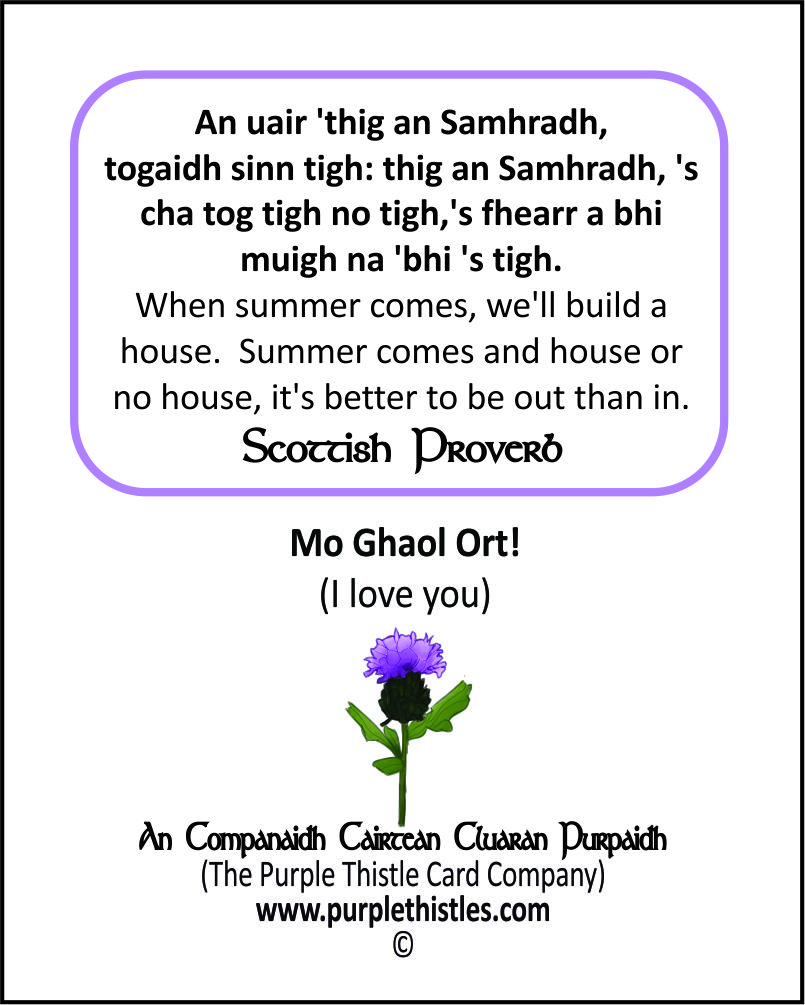 An uair 'thig an Samhradh, togaidh sinn tigh: thig an Samhradh, 's cha tog tigh no tigh,'s fhearr a bhi muigh na 'bhi 's tigh.
When summer comes, we'll build a house. Summer comes and house or no house, it's better to be out than in.
Scottish Proverb

Mo Ghaol Ort!
(I love you)

An Companaidh Cairtean Cluaran Purpaidh
(The Purple Thistle Card Company)
www.purplethistles.com
©